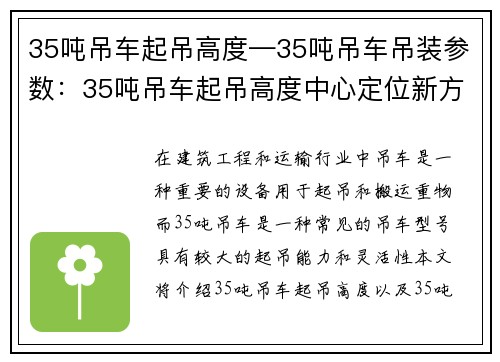 35吨吊车起吊高度—35吨吊车吊装参数：35吨吊车起吊高度中心定位新方

在建筑工程和运输行业中吊车是一种重要的设备用于起吊和搬运重物而35吨吊车是一种常见的吊车型号具有较大的起吊能力和灵活性本文将介绍35吨吊车起吊高度以及35吨